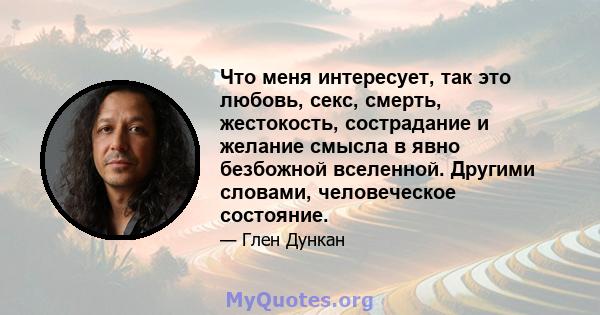 Что меня интересует, так это любовь, секс, смерть, жестокость, сострадание и желание смысла в явно безбожной вселенной. Другими словами, человеческое состояние.

— Глен Дункан

MyQuotes.org